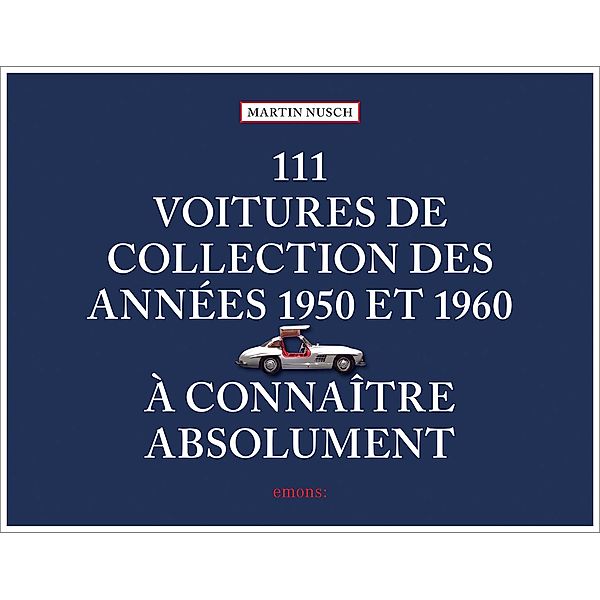 MARTIN NUSCH

111
VOITURES DE
COLLECTION DES
ANNÉES 1950 ET 1960

À CONNAÎTRE
ABSOLUMENT

emons: